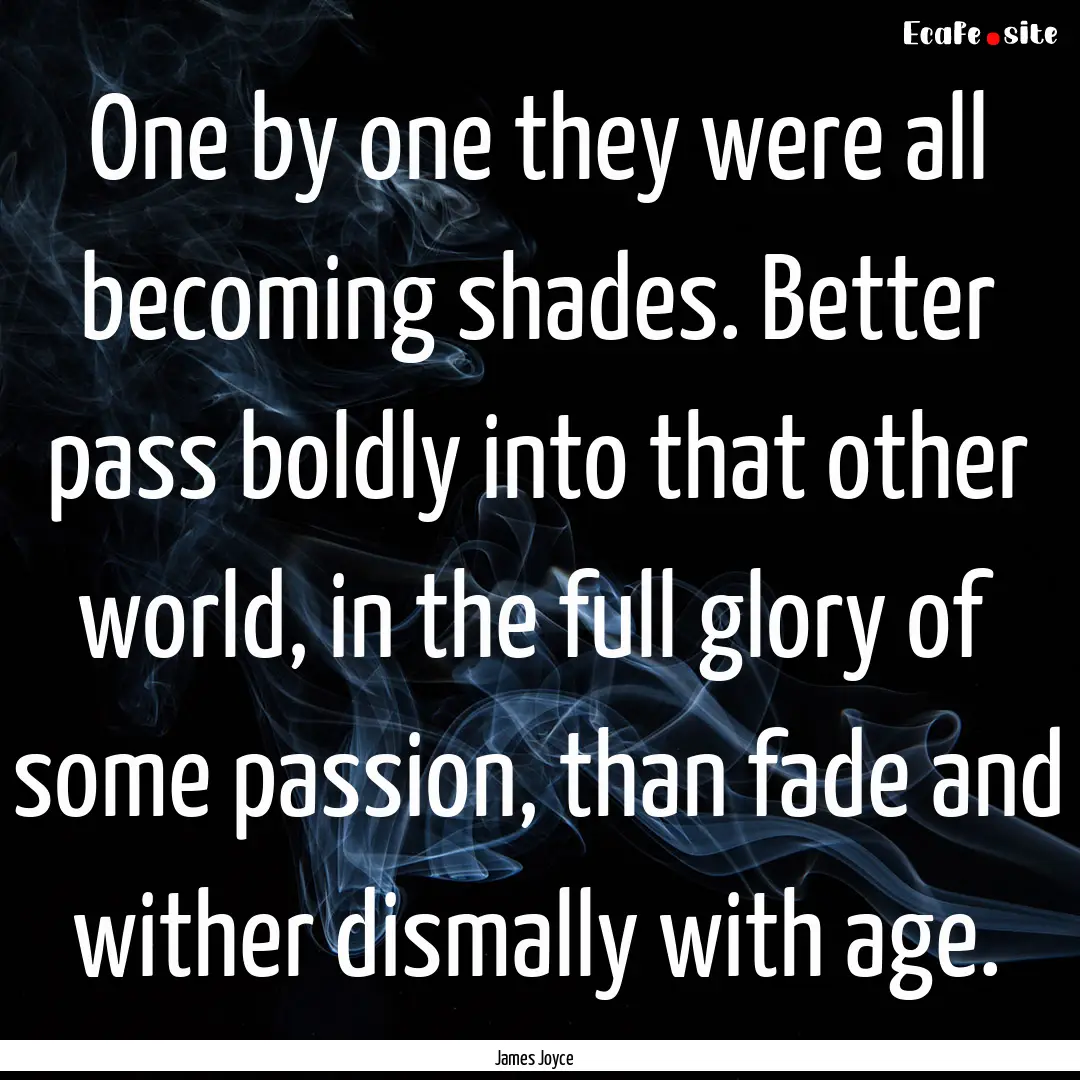 EcaFe.site

One by one they were all becoming shades. Better pass boldly into that other world, in the full glory of some passion, than fade and wither dismally with age.

James Joyce